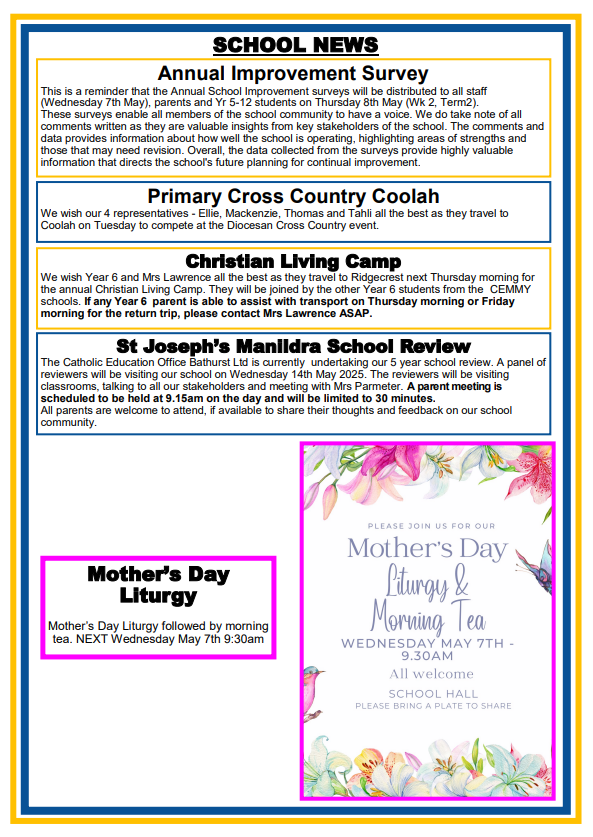 SCHOOL NEWS

Annual Improvement Survey

This is a reminder that the Annual School Improvement surveys will be distributed to all staff (Wednesday 7th May), parents and Yr 5-12 students on Thursday 8th May (Wk 2, Term2). These surveys enable all members of the school community to have a voice. We do take note of all comments written as they are valuable insights from key stakeholders of the school. The comments and data provides information about how well the school is operating, highlighting areas of strengths and those that may need revision. Overall, the data collected from the surveys provide highly valuable information that directs the school's future planning for continual improvement.

Primary Cross Country Coolah

We wish our 4 representatives - Ellie, Mackenzie, Thomas and Tahli all the best as they travel to Coolah on Tuesday to compete at the Diocesan Cross Country event.

Christian Living Camp

We wish Year 6 and Mrs Lawrence all the best as they travel to Ridgecrest next Thursday morning for the annual Christian Living Camp. They will be joined by the other Year 6 students from the CEMMY schools. If any Year 6 parent is able to assist with transport on Thursday morning or Friday morning for the return trip, please contact Mrs Lawrence ASAP.

St Joseph's Manildra School Review

The Catholic Education Office Bathurst Ltd is currently undertaking our 5 year school review. A panel of reviewers will be visiting our school on Wednesday 14th May 2025. The reviewers will be visiting classrooms, talking to all our stakeholders and meeting with Mrs Parmeter. A parent meeting is scheduled to be held at 9.15am on the day and will be limited to 30 minutes.
All parents are welcome to attend, if available to share their thoughts and feedback on our school community.

Mother's Day Liturgy

Mother's Day Liturgy followed by morning tea. NEXT Wednesday May 7th 9:30am

PLEASE JOIN US FOR OUR

Mother's Day Liturgy & Morning Tea

WEDNESDAY MAY 7TH - 9.30AM

All welcome

SCHOOL HALL
PLEASE BRING A PLATE TO SHARE